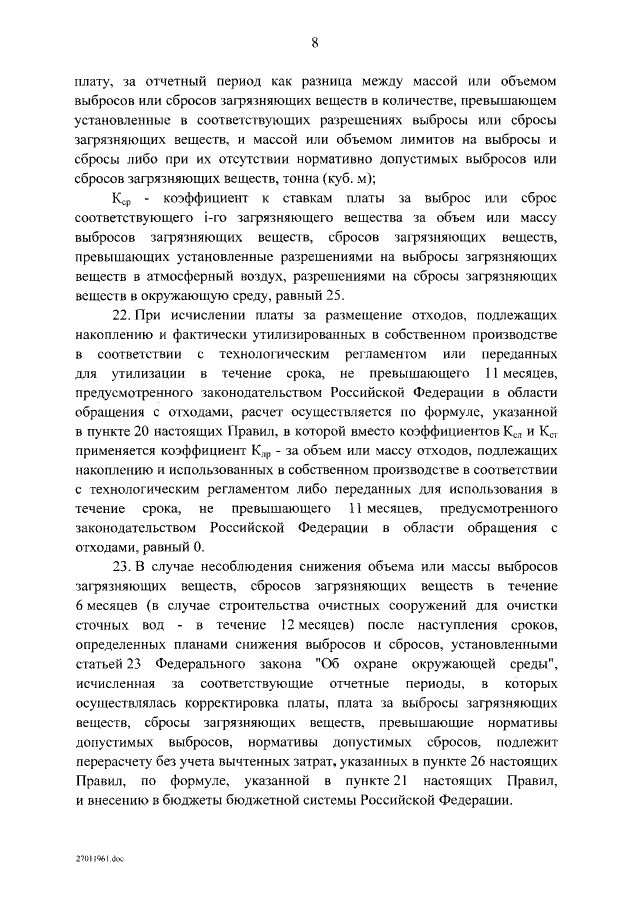 8

плату, за отчетный период как разница между массой или объемом выбросов или сбросов загрязняющих веществ в количестве, превышающем установленные в соответствующих разрешениях выбросы или сбросы загрязняющих веществ, и массой или объемом лимитов на выбросы и сбросы либо при их отсутствии нормативно допустимых выбросов или сбросов загрязняющих веществ, тонна (куб. м);

$К_{ср}$ - коэффициент к ставкам платы за выброс или сброс соответствующего i-го загрязняющего вещества за объем или массу выбросов загрязняющих веществ, сбросов загрязняющих веществ, превышающих установленные разрешениями на выбросы загрязняющих веществ в атмосферный воздух, разрешениями на сбросы загрязняющих веществ в окружающую среду, равный 25.

22. При исчислении платы за размещение отходов, подлежащих накоплению и фактически утилизированных в собственном производстве в соответствии с технологическим регламентом или переданных для утилизации в течение срока, не превышающего 11 месяцев, предусмотренного законодательством Российской Федерации в области обращения с отходами, расчет осуществляется по формуле, указанной в пункте 20 настоящих Правил, в которой вместо коэффициентов $К_{сл}$ и $К_{ст}$ применяется коэффициент $К_{пр}$ - за объем или массу отходов, подлежащих накоплению и использованных в собственном производстве в соответствии с технологическим регламентом либо переданных для использования в течение срока, не превышающего 11 месяцев, предусмотренного законодательством Российской Федерации в области обращения с отходами, равный 0.

23. В случае несоблюдения снижения объема или массы выбросов загрязняющих веществ, сбросов загрязняющих веществ в течение 6 месяцев (в случае строительства очистных сооружений для очистки сточных вод - в течение 12 месяцев) после наступления сроков, определенных планами снижения выбросов и сбросов, установленными статьей 23 Федерального закона "Об охране окружающей среды", исчисленная за соответствующие отчетные периоды, в которых осуществлялась корректировка платы, плата за выбросы загрязняющих веществ, сбросы загрязняющих веществ, превышающие нормативы допустимых выбросов, нормативы допустимых сбросов, подлежит перерасчету без учета вычтенных затрат, указанных в пункте 26 настоящих Правил, по формуле, указанной в пункте 21 настоящих Правил, и внесению в бюджеты бюджетной системы Российской Федерации.

27011961.doc